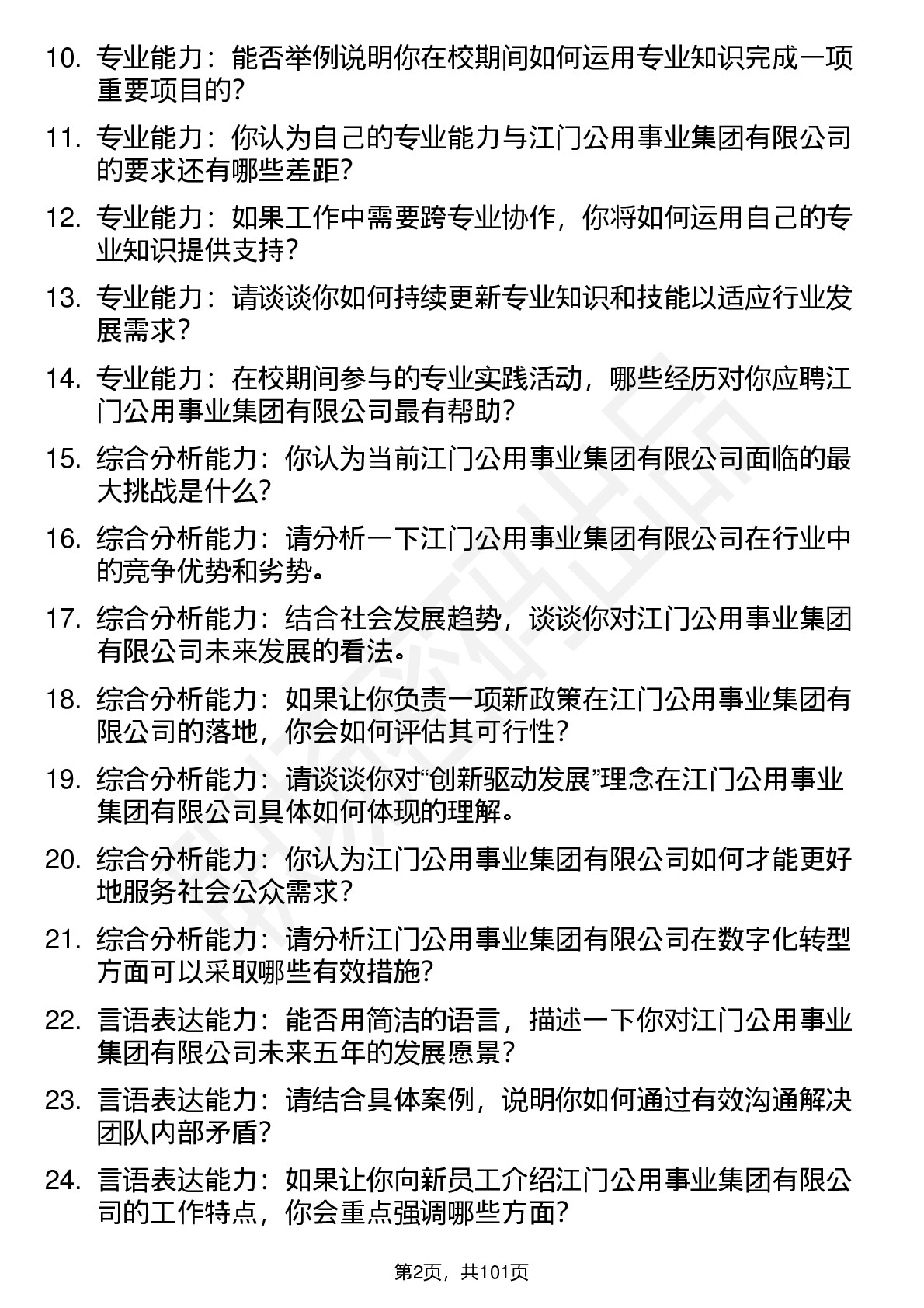 10. 专业能力：能否举例说明你在校期间如何运用专业知识完成一项重要项目的？

11. 专业能力：你认为自己的专业能力与江门公用事业集团有限公司的要求还有哪些差距？

12. 专业能力：如果工作中需要跨专业协作，你将如何运用自己的专业知识提供支持？

13. 专业能力：请谈谈你如何持续更新专业知识和技能以适应行业发展需求？

14. 专业能力：在校期间参与的专业实践活动，哪些经历对你应聘江门公用事业集团有限公司最有帮助？

15. 综合分析能力：你认为当前江门公用事业集团有限公司面临的最大挑战是什么？

16. 综合分析能力：请分析一下江门公用事业集团有限公司在行业中的竞争优势和劣势。

17. 综合分析能力：结合社会发展趋势，谈谈你对江门公用事业集团有限公司未来发展的看法。

18. 综合分析能力：如果让你负责一项新政策在江门公用事业集团有限公司的落地，你会如何评估其可行性？

19. 综合分析能力：请谈谈你对“创新驱动发展”理念在江门公用事业集团有限公司具体如何体现的理解。

20. 综合分析能力：你认为江门公用事业集团有限公司如何才能更好地服务社会公众需求？

21. 综合分析能力：请分析江门公用事业集团有限公司在数字化转型方面可以采取哪些有效措施？

22. 言语表达能力：能否用简洁的语言，描述一下你对江门公用事业集团有限公司未来五年的发展愿景？

23. 言语表达能力：请结合具体案例，说明你如何通过有效沟通解决团队内部矛盾？

24. 言语表达能力：如果让你向新员工介绍江门公用事业集团有限公司的工作特点，你会重点强调哪些方面？

第2页，共101页